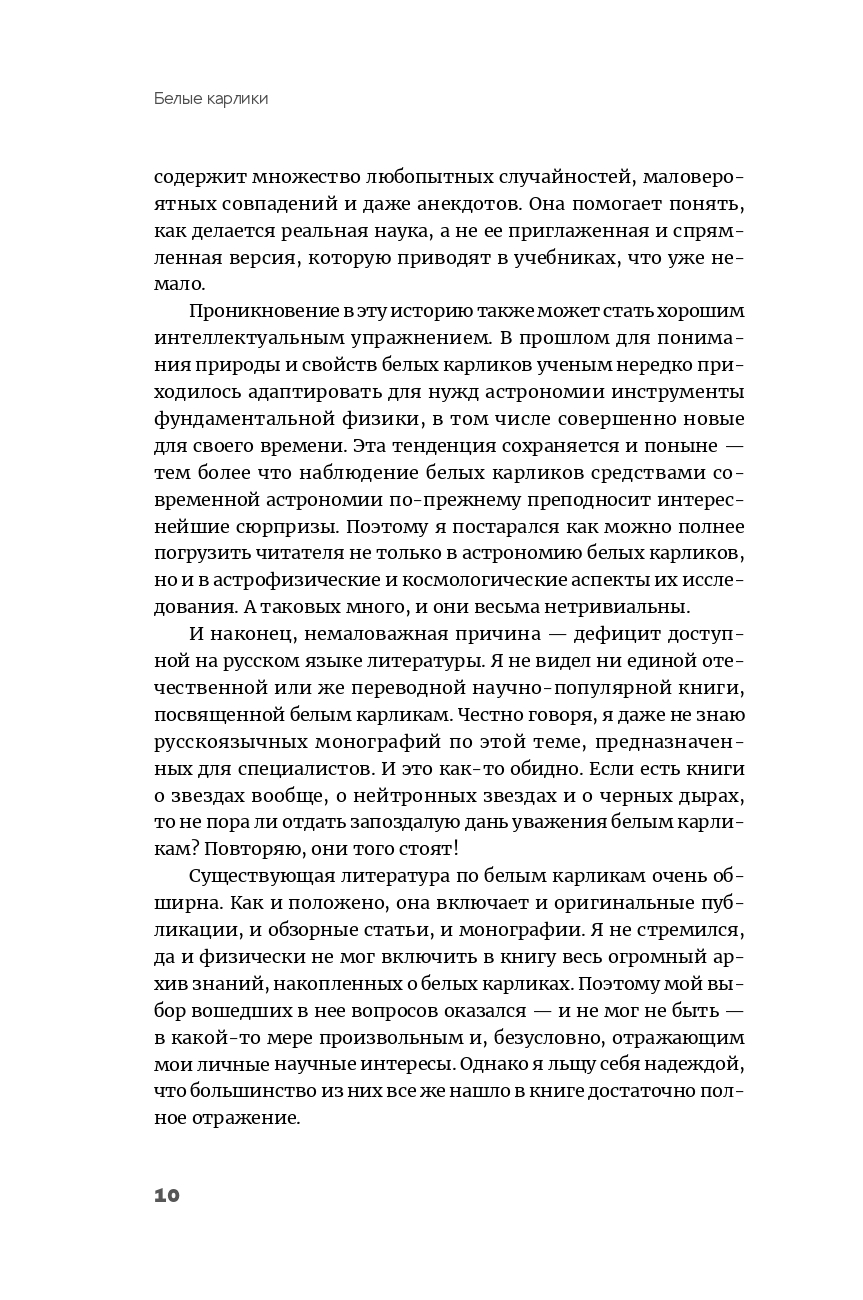 Белые карлики

содержит множество любопытных случайностей, маловероятных совпадений и даже анекдотов. Она помогает понять, как делается реальная наука, а не ее приглаженная и спрямленная версия, которую приводят в учебниках, что уже немало.

Проникновение в эту историю также может стать хорошим интеллектуальным упражнением. В прошлом для понимания природы и свойств белых карликов ученым нередко приходилось адаптировать для нужд астрономии инструменты фундаментальной физики, в том числе совершенно новые для своего времени. Эта тенденция сохраняется и поныне — тем более что наблюдение белых карликов средствами современной астрономии по-прежнему преподносит интереснейшие сюрпризы. Поэтому я постарался как можно полнее погрузить читателя не только в астрономию белых карликов, но и в астрофизические и космологические аспекты их исследования. А таковых много, и они весьма нетривиальны.

И наконец, немаловажная причина — дефицит доступной на русском языке литературы. Я не видел ни единой отечественной или же переводной научно-популярной книги, посвященной белым карликам. Честно говоря, я даже не знаю русскоязычных монографий по этой теме, предназначенных для специалистов. И это как-то обидно. Если есть книги о звездах вообще, о нейтронных звездах и о черных дырах, то не пора ли отдать запоздалую дань уважения белым карликам? Повторяю, они того стоят!

Существующая литература по белым карликам очень обширна. Как и положено, она включает и оригинальные публикации, и обзорные статьи, и монографии. Я не стремился, да и физически не мог включить в книгу весь огромный архив знаний, накопленных о белых карликах. Поэтому мой выбор вошедших в нее вопросов оказался — и не мог не быть — в какой-то мере произвольным и, безусловно, отражающим мои личные научные интересы. Однако я льщу себя надеждой, что большинство из них все же нашло в книге достаточно полное отражение.

10